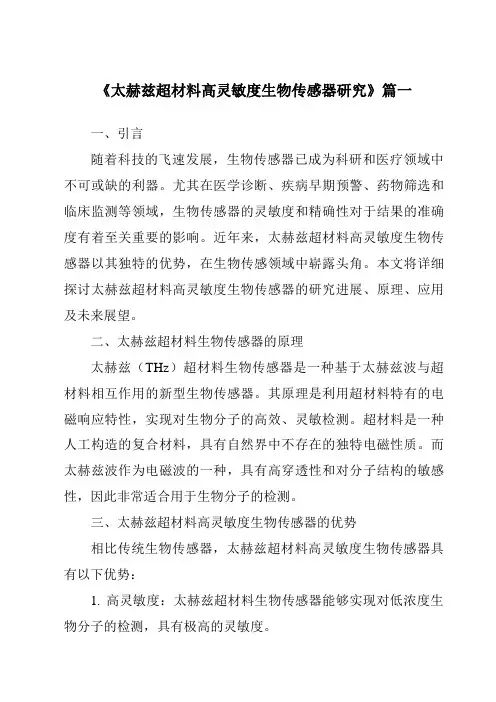 《太赫兹超材料高灵敏度生物传感器研究》篇一

一、引言

随着科技的飞速发展，生物传感器已成为科研和医疗领域中不可或缺的利器。尤其在医学诊断、疾病早期预警、药物筛选和临床监测等领域，生物传感器的灵敏度和精确性对于结果的准确度有着至关重要的影响。近年来，太赫兹超材料高灵敏度生物传感器以其独特的优势，在生物传感领域中崭露头角。本文将详细探讨太赫兹超材料高灵敏度生物传感器的研究进展、原理、应用及未来展望。

二、太赫兹超材料生物传感器的原理

太赫兹（THz）超材料生物传感器是一种基于太赫兹波与超材料相互作用的新型生物传感器。其原理是利用超材料特有的电磁响应特性，实现对生物分子的高效、灵敏检测。超材料是一种人工构造的复合材料，具有自然界中不存在的独特电磁性质。而太赫兹波作为电磁波的一种，具有高穿透性和对分子结构的敏感性，因此非常适合用于生物分子的检测。

三、太赫兹超材料高灵敏度生物传感器的优势

相比传统生物传感器，太赫兹超材料高灵敏度生物传感器具有以下优势：

1. 高灵敏度：太赫兹超材料生物传感器能够实现对低浓度生物分子的检测，具有极高的灵敏度。